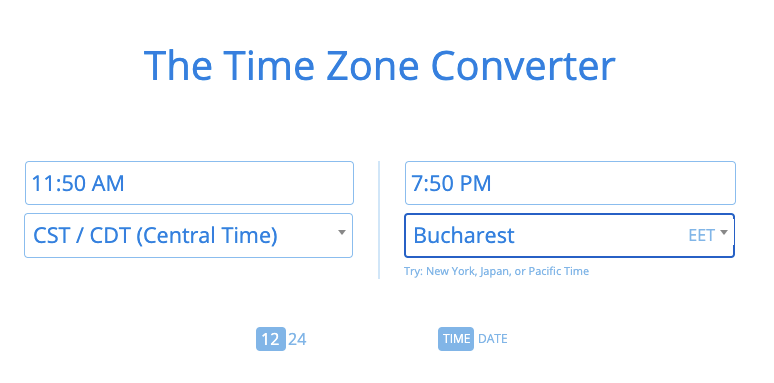 The Time Zone Converter

11:50 AM

CST / CDT (Central Time)

7:50 PM

Bucharest EET

Try: New York, Japan, or Pacific Time

12 24

TIME DATE